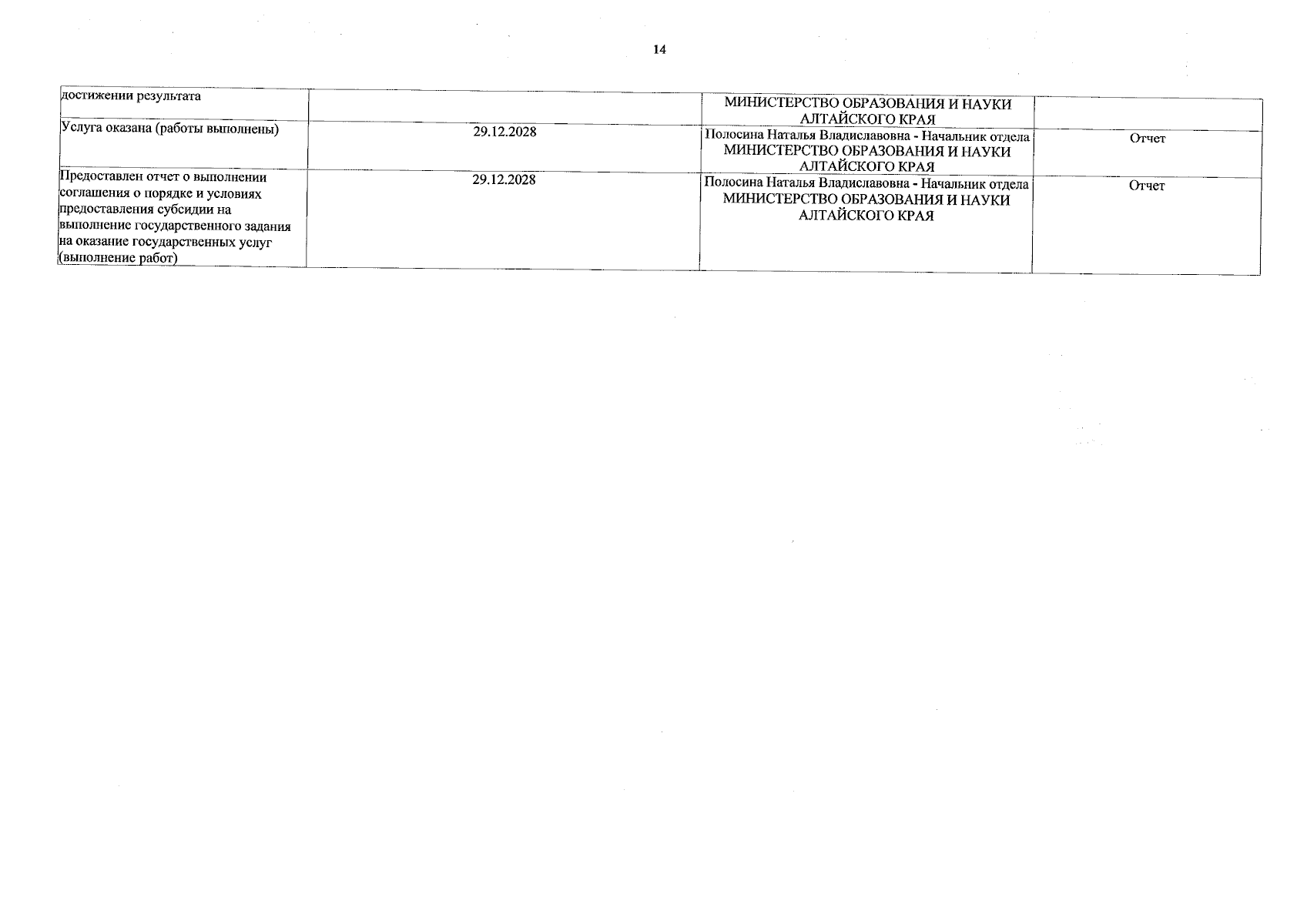 14

| достижении результата |  | МИНИСТЕРСТВО ОБРАЗОВАНИЯ И НАУКИ АЛТАЙСКОГО КРАЯ |  |
|---|---|---|---|
| Услуга оказана (работы выполнены) | 29.12.2028 | Полосина Наталья Владиславовна - Начальник отдела МИНИСТЕРСТВО ОБРАЗОВАНИЯ И НАУКИ АЛТАЙСКОГО КРАЯ | Отчет |
| Предоставлен отчет о выполнении соглашения о порядке и условиях предоставления субсидии на выполнение государственного задания на оказание государственных услуг (выполнение работ) | 29.12.2028 | Полосина Наталья Владиславовна - Начальник отдела МИНИСТЕРСТВО ОБРАЗОВАНИЯ И НАУКИ АЛТАЙСКОГО КРАЯ | Отчет |